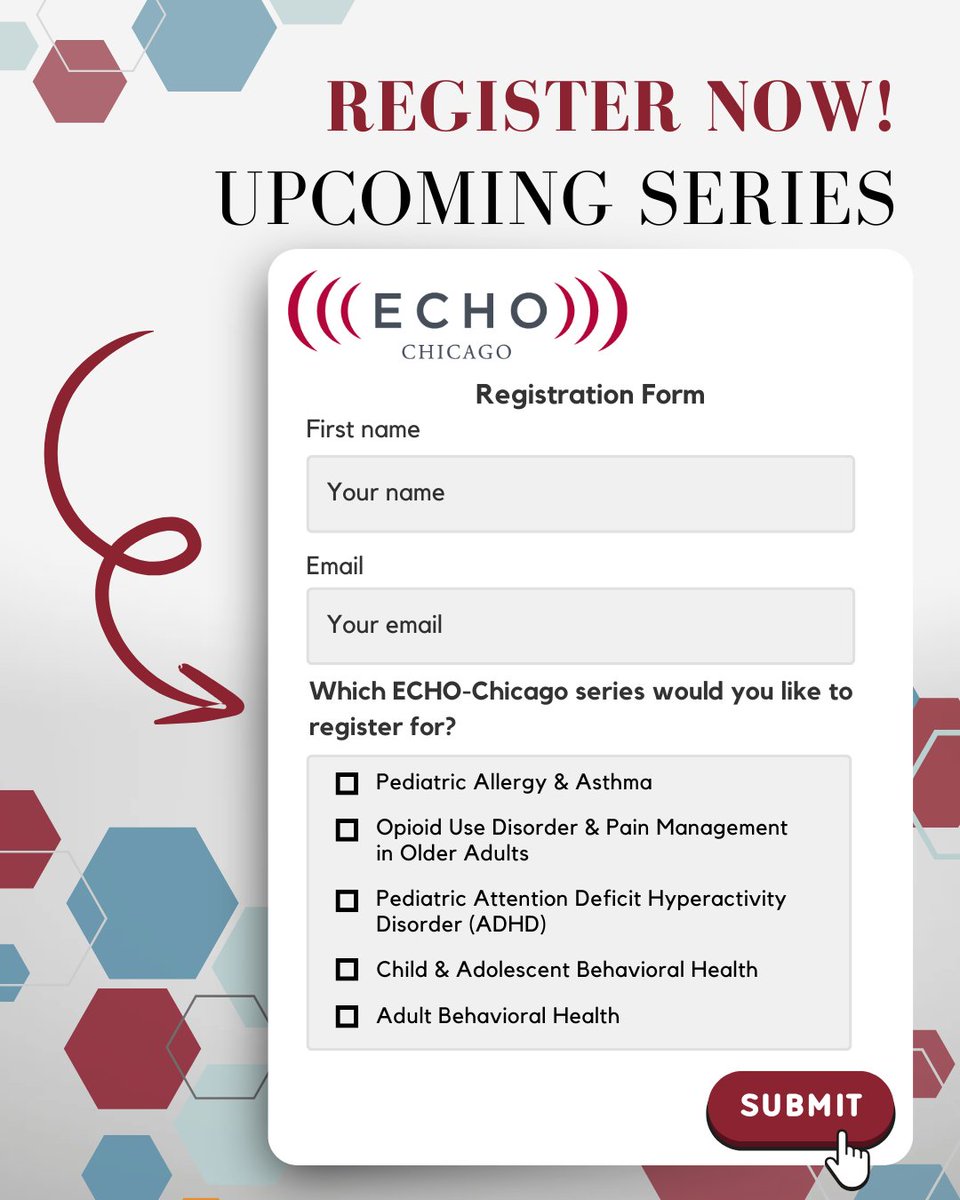 REGISTER NOW!
UPCOMING SERIES

ECHO
CHICAGO

Registration Form

First name

Your name

Email

Your email

Which ECHO-Chicago series would you like to register for?

☐ Pediatric Allergy & Asthma
☐ Opioid Use Disorder & Pain Management in Older Adults
☐ Pediatric Attention Deficit Hyperactivity Disorder (ADHD)
☐ Child & Adolescent Behavioral Health
☐ Adult Behavioral Health

SUBMIT